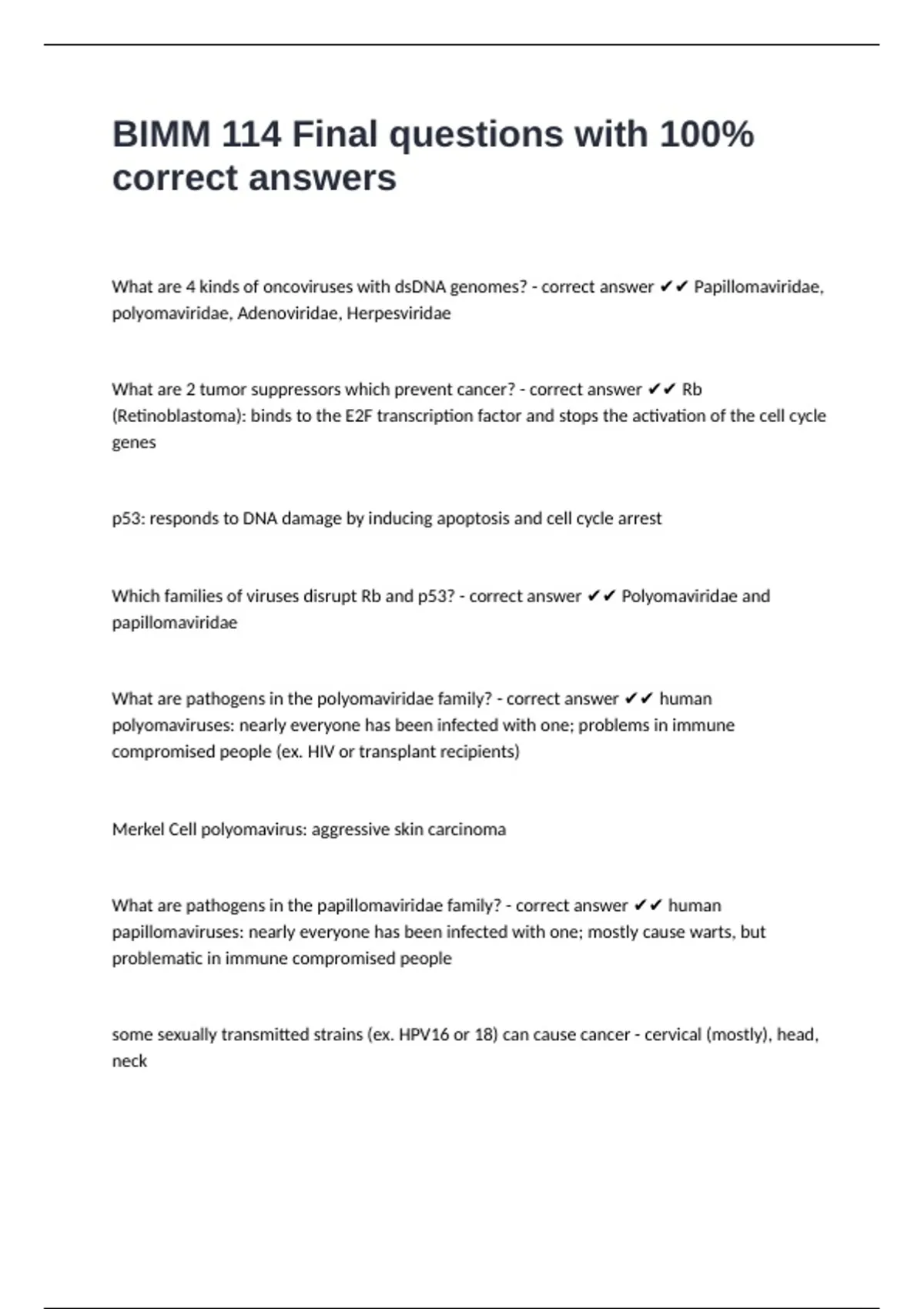 BIMM 114 Final questions with 100% correct answers

What are 4 kinds of oncoviruses with dsDNA genomes? - correct answer ✔✔ Papillomaviridae, polyomaviridae, Adenoviridae, Herpesviridae

What are 2 tumor suppressors which prevent cancer? - correct answer ✔✔ Rb (Retinoblastoma): binds to the E2F transcription factor and stops the activation of the cell cycle genes

p53: responds to DNA damage by inducing apoptosis and cell cycle arrest

Which families of viruses disrupt Rb and p53? - correct answer ✔✔ Polyomaviridae and papillomaviridae

What are pathogens in the polyomaviridae family? - correct answer ✔✔ human polyomaviruses: nearly everyone has been infected with one; problems in immune compromised people (ex. HIV or transplant recipients)

Merkel Cell polyomavirus: aggressive skin carcinoma

What are pathogens in the papillomaviridae family? - correct answer ✔✔ human papillomaviruses: nearly everyone has been infected with one; mostly cause warts, but problematic in immune compromised people

some sexually transmitted strains (ex. HPV16 or 18) can cause cancer - cervical (mostly), head, neck